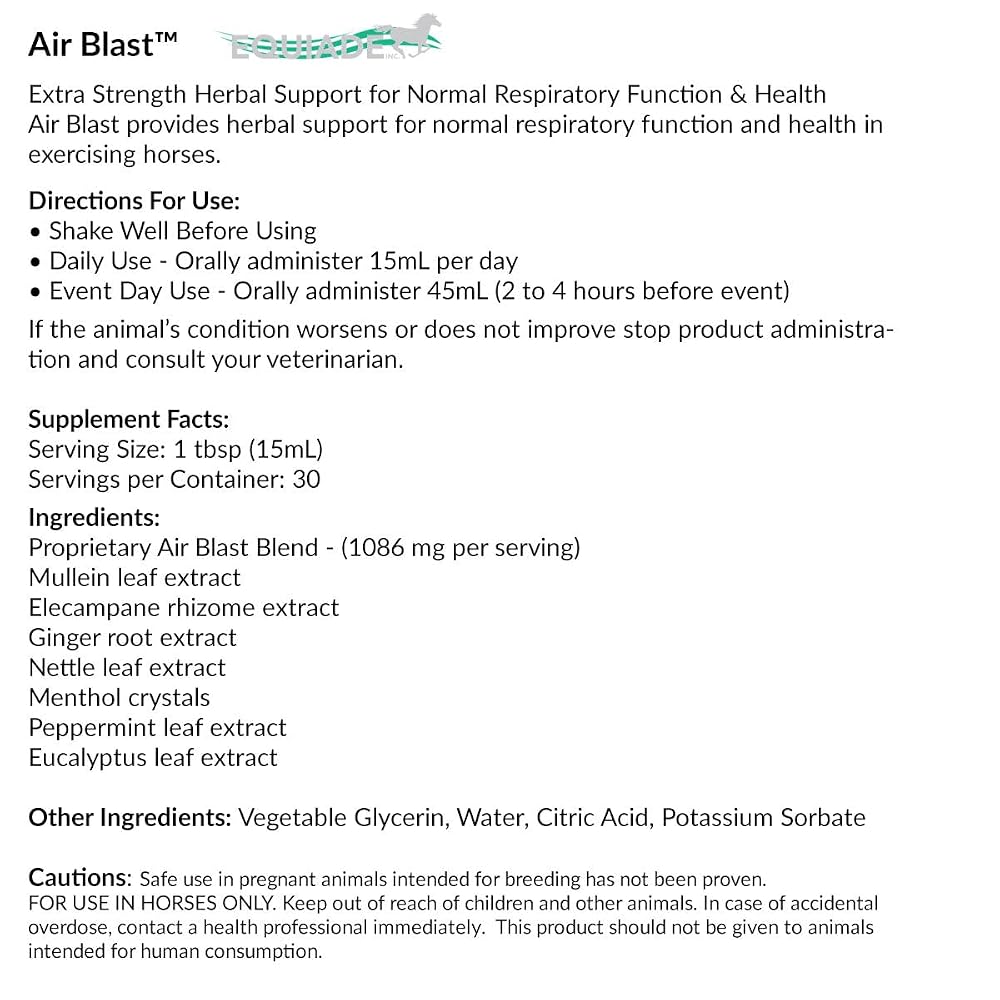 Air Blast™ EQUIADE INC.

Extra Strength Herbal Support for Normal Respiratory Function & Health
Air Blast provides herbal support for normal respiratory function and health in exercising horses.

Directions For Use:
• Shake Well Before Using
• Daily Use - Orally administer 15mL per day
• Event Day Use - Orally administer 45mL (2 to 4 hours before event)

If the animal's condition worsens or does not improve stop product administration and consult your veterinarian.

Supplement Facts:
Serving Size: 1 tbsp (15mL)
Servings per Container: 30

Ingredients:
Proprietary Air Blast Blend - (1086 mg per serving)
Mullein leaf extract
Elecampane rhizome extract
Ginger root extract
Nettle leaf extract
Menthol crystals
Peppermint leaf extract
Eucalyptus leaf extract

Other Ingredients: Vegetable Glycerin, Water, Citric Acid, Potassium Sorbate

Cautions: Safe use in pregnant animals intended for breeding has not been proven.
FOR USE IN HORSES ONLY. Keep out of reach of children and other animals. In case of accidental overdose, contact a health professional immediately. This product should not be given to animals intended for human consumption.